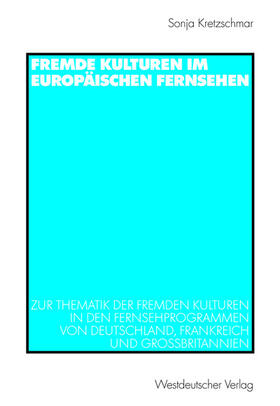 Sonja Kretzschmar

FREMDE KULTUREN IM EUROPÄISCHEN FERNSEHEN

ZUR THEMATIK DER FREMDEN KULTUREN IN DEN FERNSEHPROGRAMMEN VON DEUTSCHLAND, FRANKREICH UND GROSSBRITANNIEN

Westdeutscher Verlag